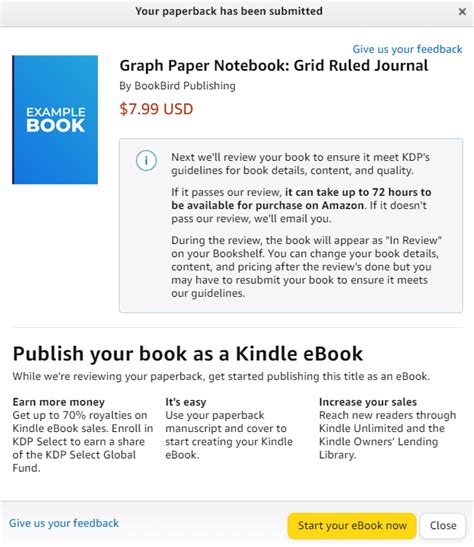 Your paperback has been submitted
×

Give us your feedback

EXAMPLE BOOK

Graph Paper Notebook: Grid Ruled Journal
By BookBird Publishing
$7.99 USD

i
Next we'll review your book to ensure it meet KDP's guidelines for book details, content, and quality.

If it passes our review, it can take up to 72 hours to be available for purchase on Amazon. If it doesn't pass our review, we'll email you.

During the review, the book will appear as "In Review" on your Bookshelf. You can change your book details, content, and pricing after the review's done but you may have to resubmit your book to ensure it meets our guidelines.

Publish your book as a Kindle eBook
While we're reviewing your paperback, get started publishing this title as an eBook.

Earn more money
Get up to 70% royalties on Kindle eBook sales. Enroll in KDP Select to earn a share of the KDP Select Global Fund.

It's easy
Use your paperback manuscript and cover to start creating your Kindle eBook.

Increase your sales
Reach new readers through Kindle Unlimited and the Kindle Owners' Lending Library.

Give us your feedback
Start your eBook now
Close